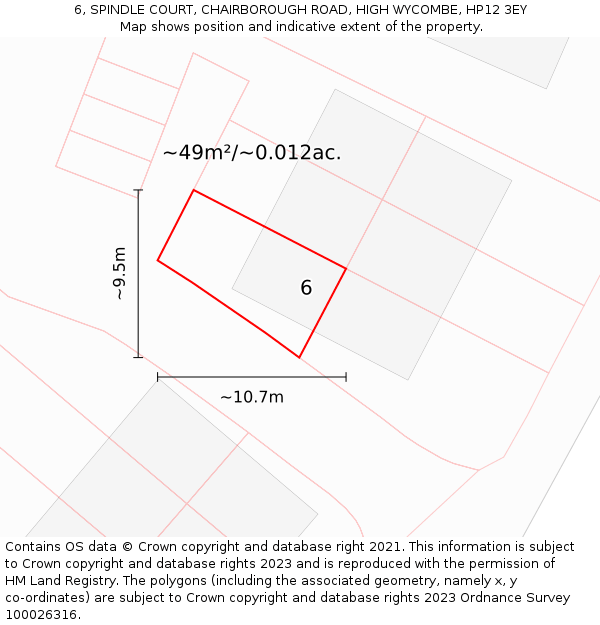 6, SPINDLE COURT, CHAIRBOROUGH ROAD, HIGH WYCOMBE, HP12 3EY
Map shows position and indicative extent of the property.

~49m²/~0.012ac.

~9.5m

6

~10.7m

Contains OS data © Crown copyright and database right 2021. This information is subject to Crown copyright and database rights 2023 and is reproduced with the permission of HM Land Registry. The polygons (including the associated geometry, namely x, y co-ordinates) are subject to Crown copyright and database rights 2023 Ordnance Survey 100026316.